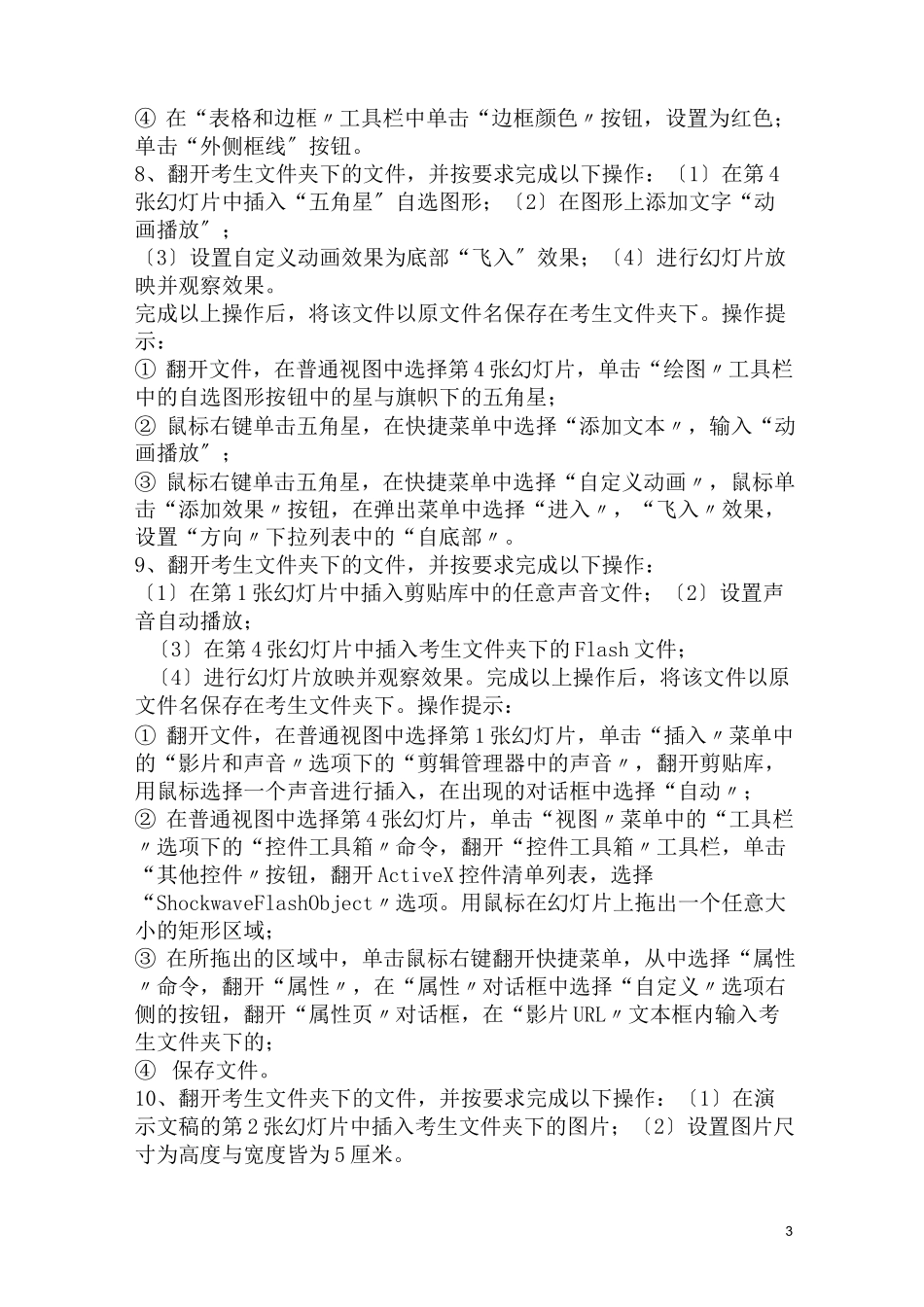 ④ 在“表格和边框〃工具栏中单击“边框颜色〃按钮，设置为红色；单击“外侧框线″按钮。
8、翻开考生文件夹下的文件，并按要求完成以下操作：〔1〕在第4张幻灯片中插入“五角星″自选图形；〔2〕在图形上添加文字“动画播放″；
〔3〕设置自定义动画效果为底部“飞入″效果；〔4〕进行幻灯片放映并观察效果。
完成以上操作后，将该文件以原文件名保存在考生文件夹下。操作提示：
① 翻开文件，在普通视图中选择第4张幻灯片，单击“绘图〃工具栏中的自选图形按钮中的星与旗帜下的五角星；
② 鼠标右键单击五角星，在快捷菜单中选择“添加文本〃，输入“动画播放″；
③ 鼠标右键单击五角星，在快捷菜单中选择“自定义动画〃，鼠标单击“添加效果〃按钮，在弹出菜单中选择“进入〃，“飞入〃效果，设置“方向〃下拉列表中的“自底部〃。
9、翻开考生文件夹下的文件，并按要求完成以下操作：
〔1〕在第1张幻灯片中插入剪贴库中的任意声音文件；〔2〕设置声音自动播放；
〔3〕在第4张幻灯片中插入考生文件夹下的Flash文件；
〔4〕进行幻灯片放映并观察效果。完成以上操作后，将该文件以原文件名保存在考生文件夹下。操作提示：
① 翻开文件，在普通视图中选择第1张幻灯片，单击“插入〃菜单中的“影片和声音〃选项下的“剪辑管理器中的声音〃，翻开剪贴库，用鼠标选择一个声音进行插入，在出现的对话框中选择“自动〃；
② 在普通视图中选择第4张幻灯片，单击“视图〃菜单中的“工具栏〃选项下的“控件工具箱〃命令，翻开“控件工具箱〃工具栏，单击“其他控件〃按钮，翻开ActiveX控件清单列表，选择“ShockwaveFlashObject〃选项。用鼠标在幻灯片上拖出一个任意大小的矩形区域；
③ 在所拖出的区域中，单击鼠标右键翻开快捷菜单，从中选择“属性〃命令，翻开“属性〃，在“属性〃对话框中选择“自定义〃选项右侧的按钮，翻开“属性页〃对话框，在“影片URL〃文本框内输入考生文件夹下的；
④ 保存文件。
10、翻开考生文件夹下的文件，并按要求完成以下操作：〔1〕在演示文稿的第2张幻灯片中插入考生文件夹下的图片；〔2〕设置图片尺寸为高度与宽度皆为5厘米。

3